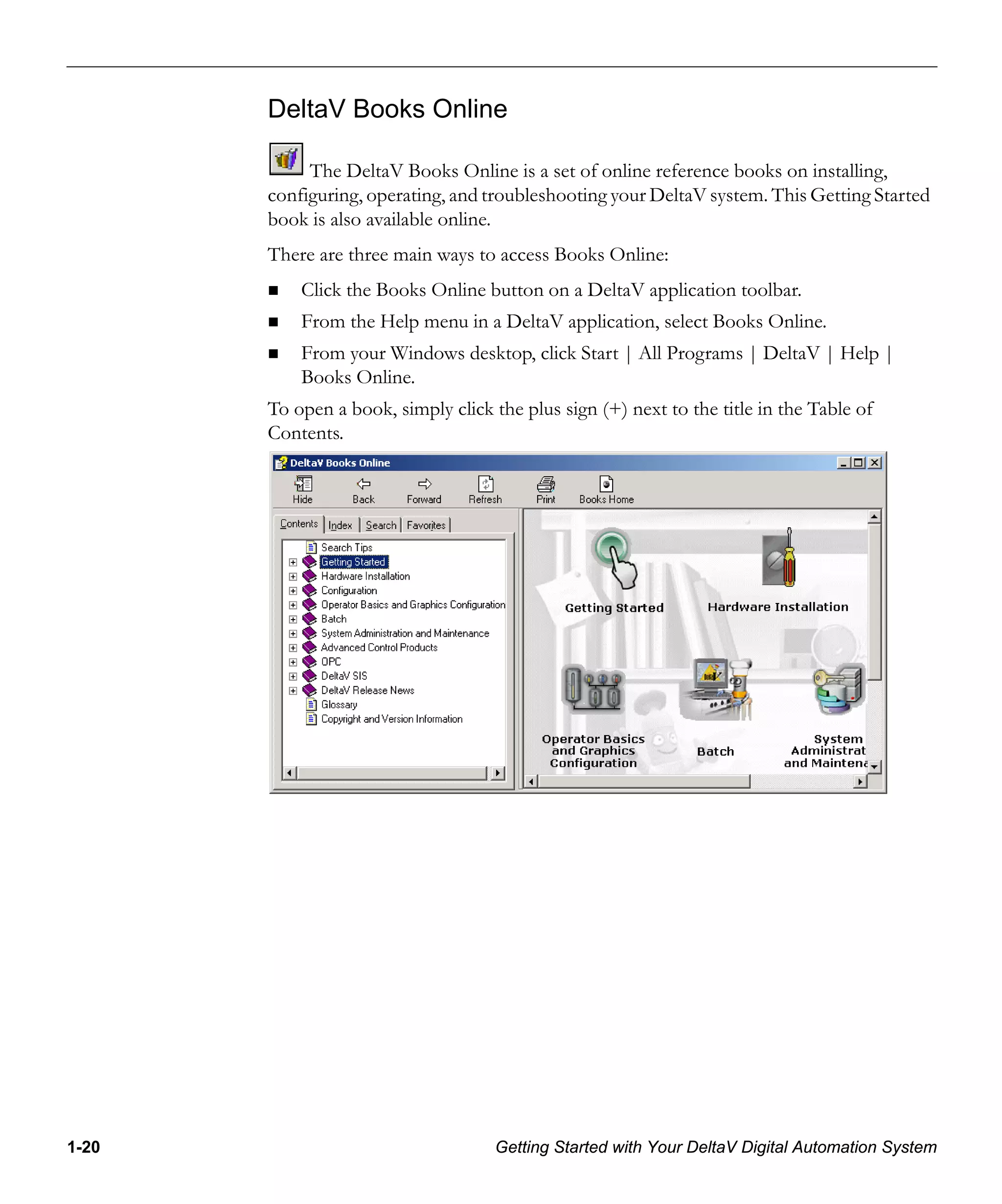 DeltaV Books Online

The DeltaV Books Online is a set of online reference books on installing, configuring, operating, and troubleshooting your DeltaV system. This Getting Started book is also available online.

There are three main ways to access Books Online:

■ Click the Books Online button on a DeltaV application toolbar.

■ From the Help menu in a DeltaV application, select Books Online.

■ From your Windows desktop, click Start | All Programs | DeltaV | Help | Books Online.

To open a book, simply click the plus sign (+) next to the title in the Table of Contents.

DeltaV Books Online

Hide Back Forward Refresh Print Books Home

Contents Index Search Favorites

Search Tips
Getting Started
Hardware Installation
Configuration
Operator Basics and Graphics Configuration
Batch
System Administration and Maintenance
Advanced Control Products
OPC
DeltaV SIS
DeltaV Release News
Glossary
Copyright and Version Information

Getting Started
Hardware Installation
Operator Basics and Graphics Configuration
Batch
System Administrat and Maintena

1-20 Getting Started with Your DeltaV Digital Automation System